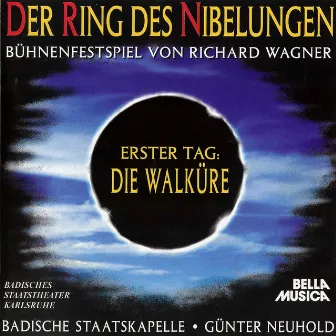 DER RING DES NIBELUNGEN

BÜHNENFESTSPIEL VON RICHARD WAGNER

ERSTER TAG:
DIE WALKÜRE

BADISCHES
STAATSTHEATER
KARLSRUHE

BELLA
MUSICA

BADISCHE STAATSKAPELLE • GÜNTER NEUHOLD